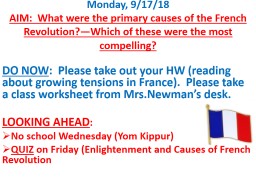 Monday, 9/17/18

AIM: What were the primary causes of the French Revolution?—Which of these were the most compelling?

DO NOW: Please take out your HW (reading about growing tensions in France). Please take a class worksheet from Mrs.Newman's desk.

LOOKING AHEAD:
➢No school Wednesday (Yom Kippur)
➢QUIZ on Friday (Enlightenment and Causes of French Revolution